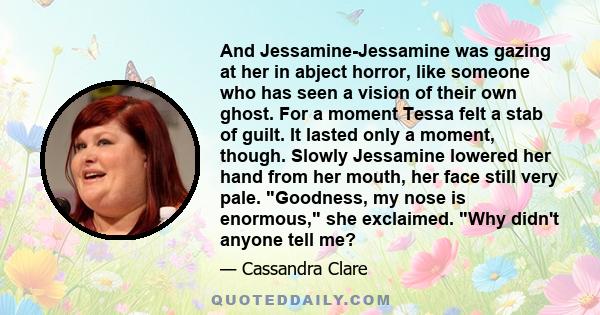 And Jessamine-Jessamine was gazing at her in abject horror, like someone who has seen a vision of their own ghost. For a moment Tessa felt a stab of guilt. It lasted only a moment, though. Slowly Jessamine lowered her hand from her mouth, her face still very pale. "Goodness, my nose is enormous," she exclaimed. "Why didn't anyone tell me?

— Cassandra Clare

QUOTEDDAILY.COM